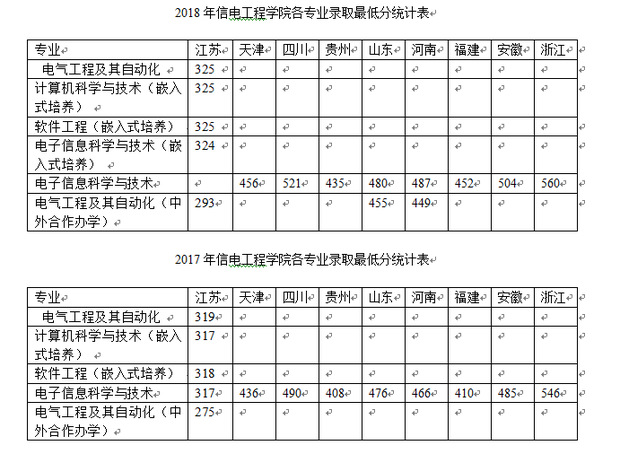 2018 年信电工程学院各专业录取最低分统计表

| 专业 | 江苏 | 天津 | 四川 | 贵州 | 山东 | 河南 | 福建 | 安徽 | 浙江 |
|---|---|---|---|---|---|---|---|---|---|
| 电气工程及其自动化 | 325 | | | | | | | | |
| 计算机科学与技术（嵌入式培养） | 325 | | | | | | | | |
| 软件工程（嵌入式培养） | 325 | | | | | | | | |
| 电子信息科学与技术（嵌入式培养） | 324 | | | | | | | | |
| 电子信息科学与技术 | | 456 | 521 | 435 | 480 | 487 | 452 | 504 | 560 |
| 电气工程及其自动化（中外合作办学） | 293 | | | | 455 | 449 | | | |

2017 年信电工程学院各专业录取最低分统计表

| 专业 | 江苏 | 天津 | 四川 | 贵州 | 山东 | 河南 | 福建 | 安徽 | 浙江 |
|---|---|---|---|---|---|---|---|---|---|
| 电气工程及其自动化 | 319 | | | | | | | | |
| 计算机科学与技术（嵌入式培养） | 317 | | | | | | | | |
| 软件工程（嵌入式培养） | 318 | | | | | | | | |
| 电子信息科学与技术 | 317 | 436 | 490 | 408 | 476 | 466 | 410 | 485 | 546 |
| 电气工程及其自动化（中外合作办学） | 275 | | | | | | | | |